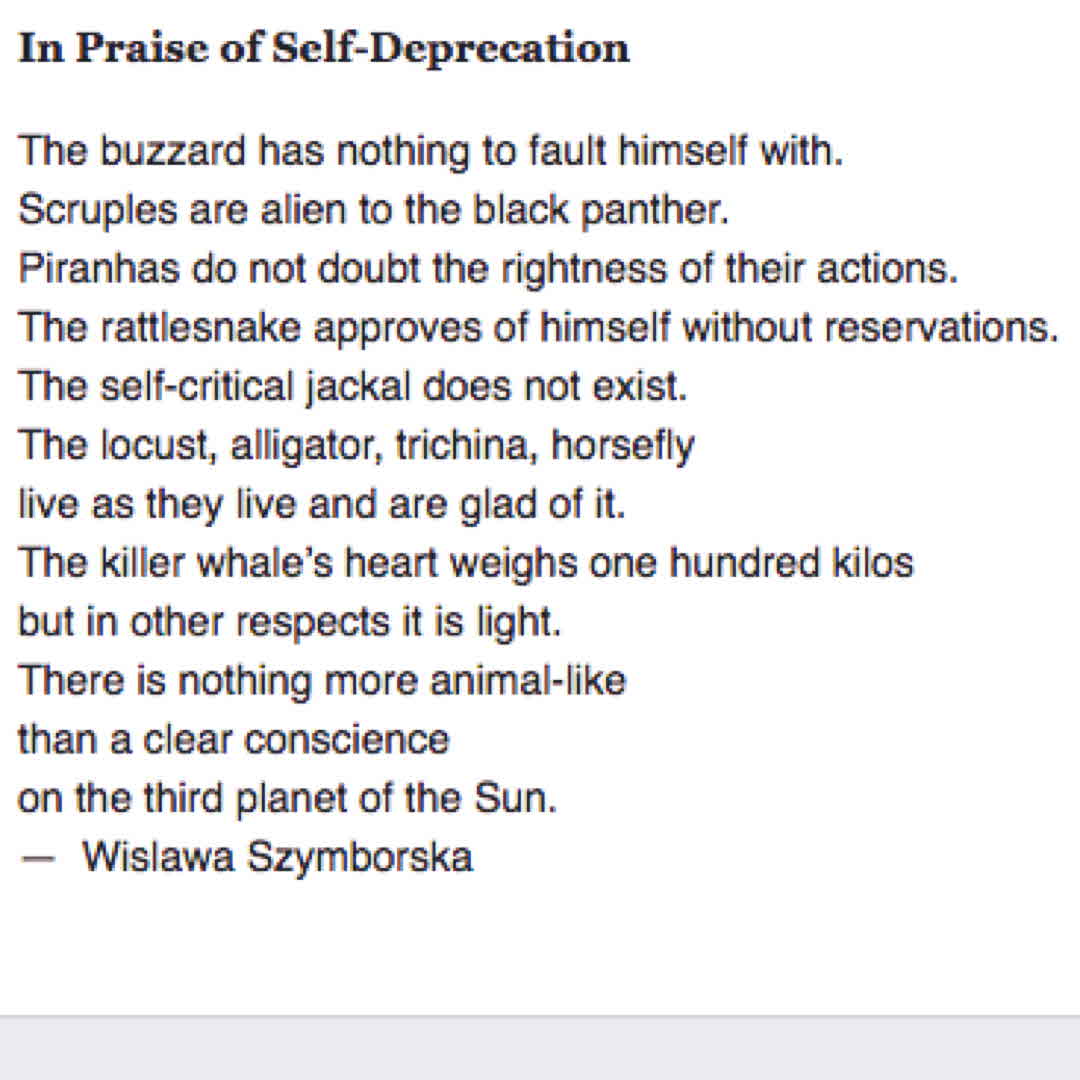 In Praise of Self-Deprecation

The buzzard has nothing to fault himself with.
Scruples are alien to the black panther.
Piranhas do not doubt the rightness of their actions.
The rattlesnake approves of himself without reservations.
The self-critical jackal does not exist.
The locust, alligator, trichina, horsefly
live as they live and are glad of it.
The killer whale's heart weighs one hundred kilos
but in other respects it is light.
There is nothing more animal-like
than a clear conscience
on the third planet of the Sun.
— Wislawa Szymborska